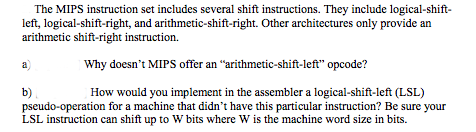 The MIPS instruction set includes several shift instructions. They include logical-shift-left, logical-shift-right, and arithmetic-shift-right. Other architectures only provide an arithmetic shift-right instruction.

a) Why doesn't MIPS offer an "arithmetic-shift-left" opcode?

b) How would you implement in the assembler a logical-shift-left (LSL) pseudo-operation for a machine that didn't have this particular instruction? Be sure your LSL instruction can shift up to W bits where W is the machine word size in bits.